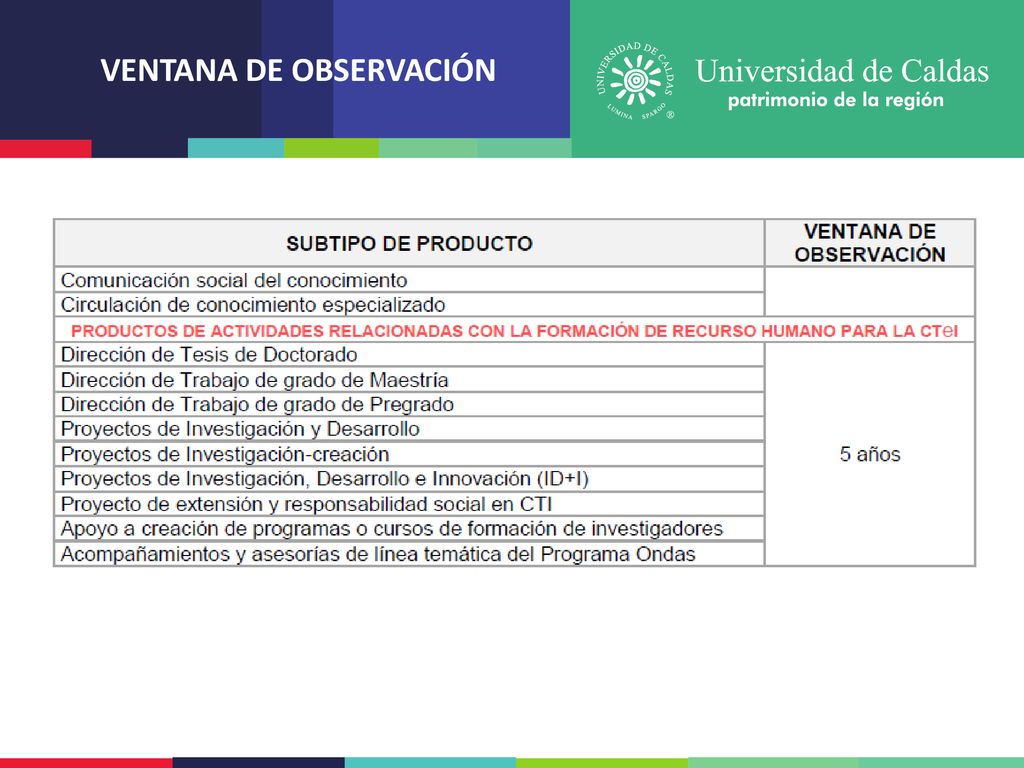 VENTANA DE OBSERVACIÓN

UNIVERSIDAD DE CALDAS LUMINA SPARGO ®

Universidad de Caldas
patrimonio de la región

| SUBTIPO DE PRODUCTO | VENTANA DE OBSERVACIÓN |
|---|---|
| Comunicación social del conocimiento | |
| Circulación de conocimiento especializado | |
| PRODUCTOS DE ACTIVIDADES RELACIONADAS CON LA FORMACIÓN DE RECURSO HUMANO PARA LA CTeI | |
| Dirección de Tesis de Doctorado | 5 años |
| Dirección de Trabajo de grado de Maestría | |
| Dirección de Trabajo de grado de Pregrado | |
| Proyectos de Investigación y Desarrollo | |
| Proyectos de Investigación-creación | |
| Proyectos de Investigación, Desarrollo e Innovación (ID+I) | |
| Proyecto de extensión y responsabilidad social en CTI | |
| Apoyo a creación de programas o cursos de formación de investigadores | |
| Acompañamientos y asesorías de línea temática del Programa Ondas | |